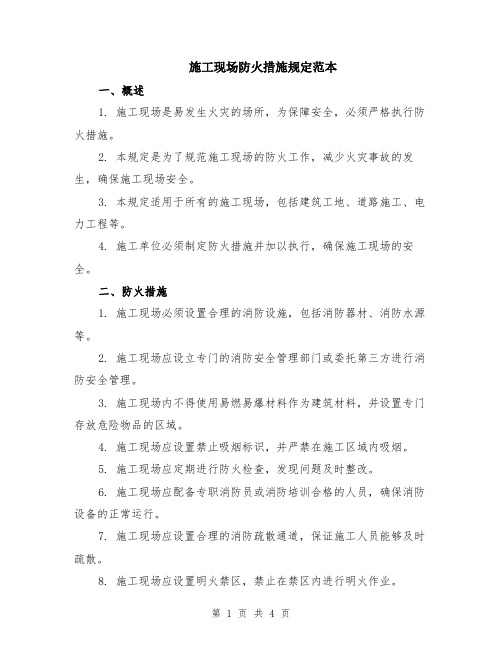 施工现场防火措施规定范本

一、概述

1. 施工现场是易发生火灾的场所，为保障安全，必须严格执行防火措施。

2. 本规定是为了规范施工现场的防火工作，减少火灾事故的发生，确保施工现场安全。

3. 本规定适用于所有的施工现场，包括建筑工地、道路施工、电力工程等。

4. 施工单位必须制定防火措施并加以执行，确保施工现场的安全。

二、防火措施

1. 施工现场必须设置合理的消防设施，包括消防器材、消防水源等。

2. 施工现场应设立专门的消防安全管理部门或委托第三方进行消防安全管理。

3. 施工现场内不得使用易燃易爆材料作为建筑材料，并设置专门存放危险物品的区域。

4. 施工现场应设置禁止吸烟标识，并严禁在施工区域内吸烟。

5. 施工现场应定期进行防火检查，发现问题及时整改。

6. 施工现场应配备专职消防员或消防培训合格的人员，确保消防设备的正常运行。

7. 施工现场应设置合理的消防疏散通道，保证施工人员能够及时疏散。

8. 施工现场应设置明火禁区，禁止在禁区内进行明火作业。

第 1 页 共 4 页